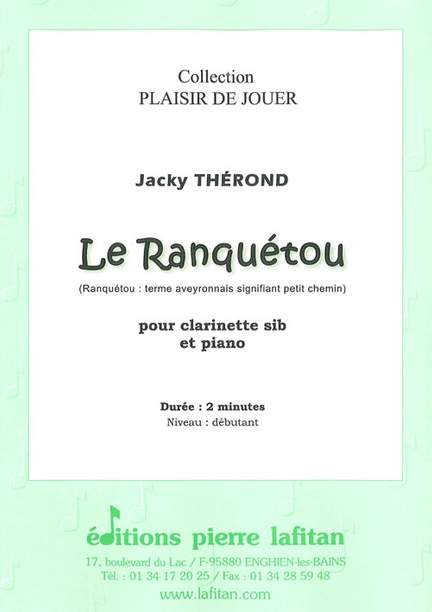 Collection
PLAISIR DE JOUER

Jacky THÉROND

Le Ranquétou

(Ranquétou : terme aveyronnais signifiant petit chemin)

pour clarinette sib
et piano

Durée : 2 minutes
Niveau : débutant

éditions pierre lafitan
17, boulevard du Lac / F-95880 ENGHIEN-les-BAINS
Tél. : 01 34 17 20 25 / Fax : 01 34 28 59 48
www.lafitan.com